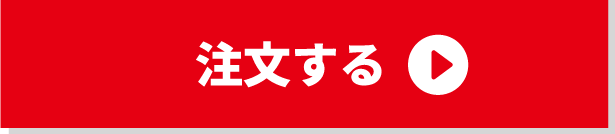 注文する